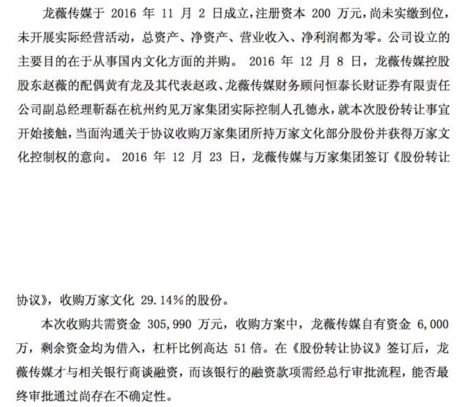 龙薇传媒于2016年11月2日成立，注册资本200万元，尚未实缴到位，未开展实际经营活动，总资产、净资产、营业收入、净利润都为零。公司设立的主要目的在于从事国内文化方面的并购。2016年12月8日，龙薇传媒控股股东赵薇的配偶黄有龙及其代表赵政、龙薇传媒财务顾问恒泰长财证券有限责任公司副总经理靳磊在杭州约见万家集团实际控制人孔德永，就本次股份转让事宜开始接触，当面沟通关于协议收购万家集团所持万家文化部分股份并获得万家文化控制权的意向。2016年12月23日，龙薇传媒与万家集团签订《股份转让协议》，收购万家文化29.14%的股份。

本次收购共需资金305,990万元，收购方案中，龙薇传媒自有资金6,000万，剩余资金均为借入，杠杆比例高达51倍。在《股份转让协议》签订后，龙薇传媒才与相关银行商谈融资，而该银行的融资款项需经总行审批流程，能否最终审批通过尚存在不确定性。